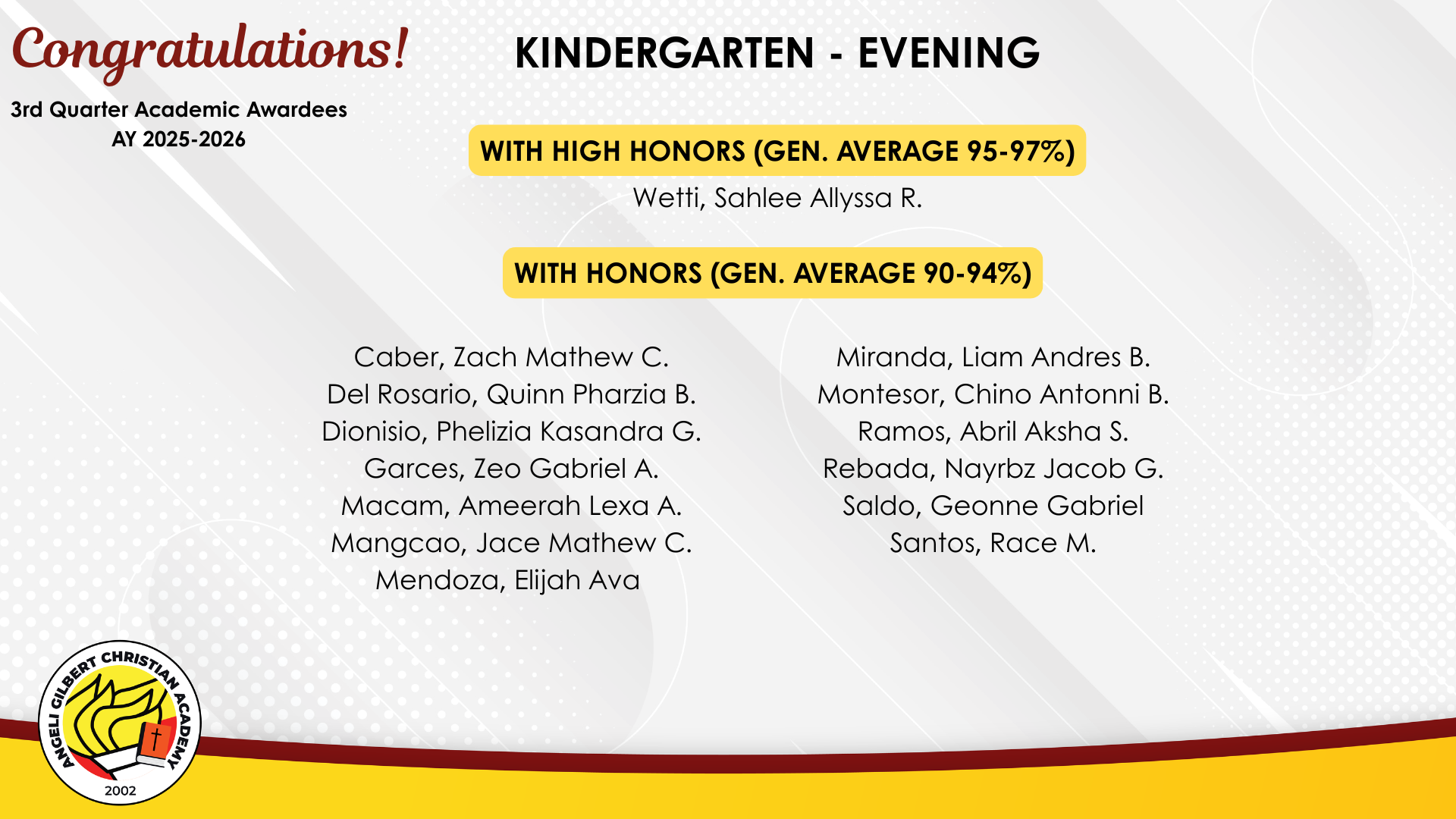 Congratulations!

3rd Quarter Academic Awardees
AY 2025-2026

KINDERGARTEN - EVENING

WITH HIGH HONORS (GEN. AVERAGE 95-97%)

Wetti, Sahlee Allyssa R.

WITH HONORS (GEN. AVERAGE 90-94%)

Caber, Zach Mathew C.
Del Rosario, Quinn Pharzia B.
Dionisio, Phelizia Kasandra G.
Garces, Zeo Gabriel A.
Macam, Ameerah Lexa A.
Mangcao, Jace Mathew C.
Mendoza, Elijah Ava

Miranda, Liam Andres B.
Montesor, Chino Antonni B.
Ramos, Abril Aksha S.
Rebada, Nayrbz Jacob G.
Saldo, Geonne Gabriel
Santos, Race M.

ANGELI GILBERT CHRISTIAN ACADEMY
2002